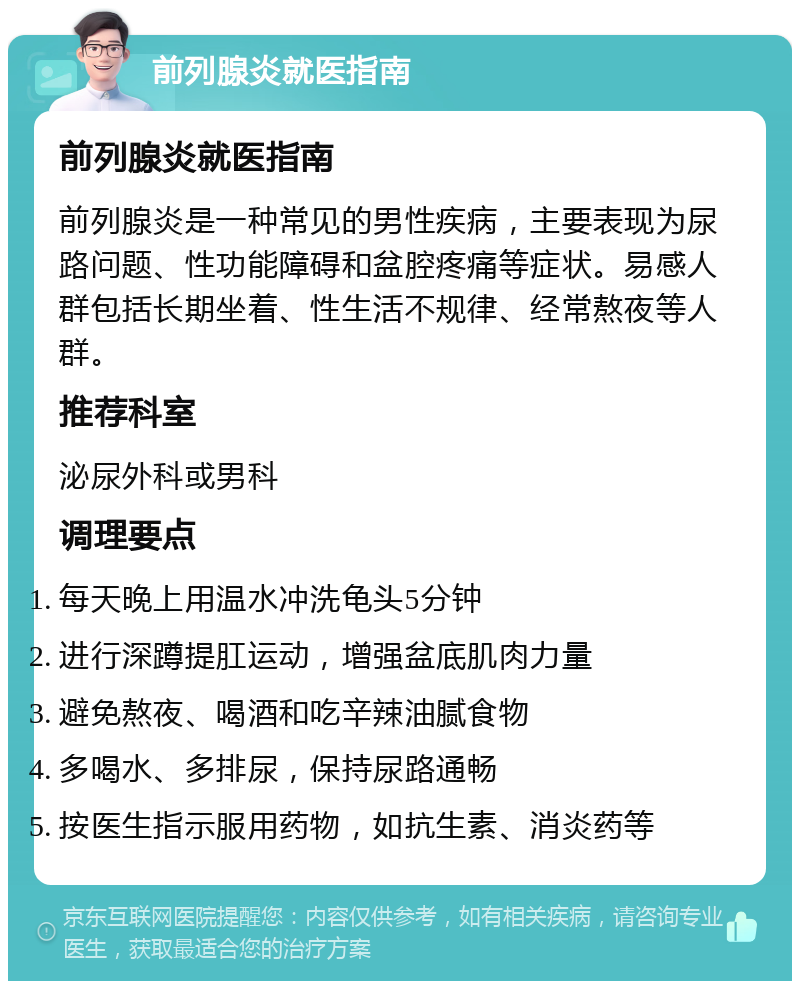 前列腺炎就医指南

前列腺炎就医指南

前列腺炎是一种常见的男性疾病，主要表现为尿路问题、性功能障碍和盆腔疼痛等症状。易感人群包括长期坐着、性生活不规律、经常熬夜等人群。

推荐科室

泌尿外科或男科

调理要点

1. 每天晚上用温水冲洗龟头5分钟
2. 进行深蹲提肛运动，增强盆底肌肉力量
3. 避免熬夜、喝酒和吃辛辣油腻食物
4. 多喝水、多排尿，保持尿路通畅
5. 按医生指示服用药物，如抗生素、消炎药等

京东互联网医院提醒您：内容仅供参考，如有相关疾病，请咨询专业医生，获取最适合您的治疗方案